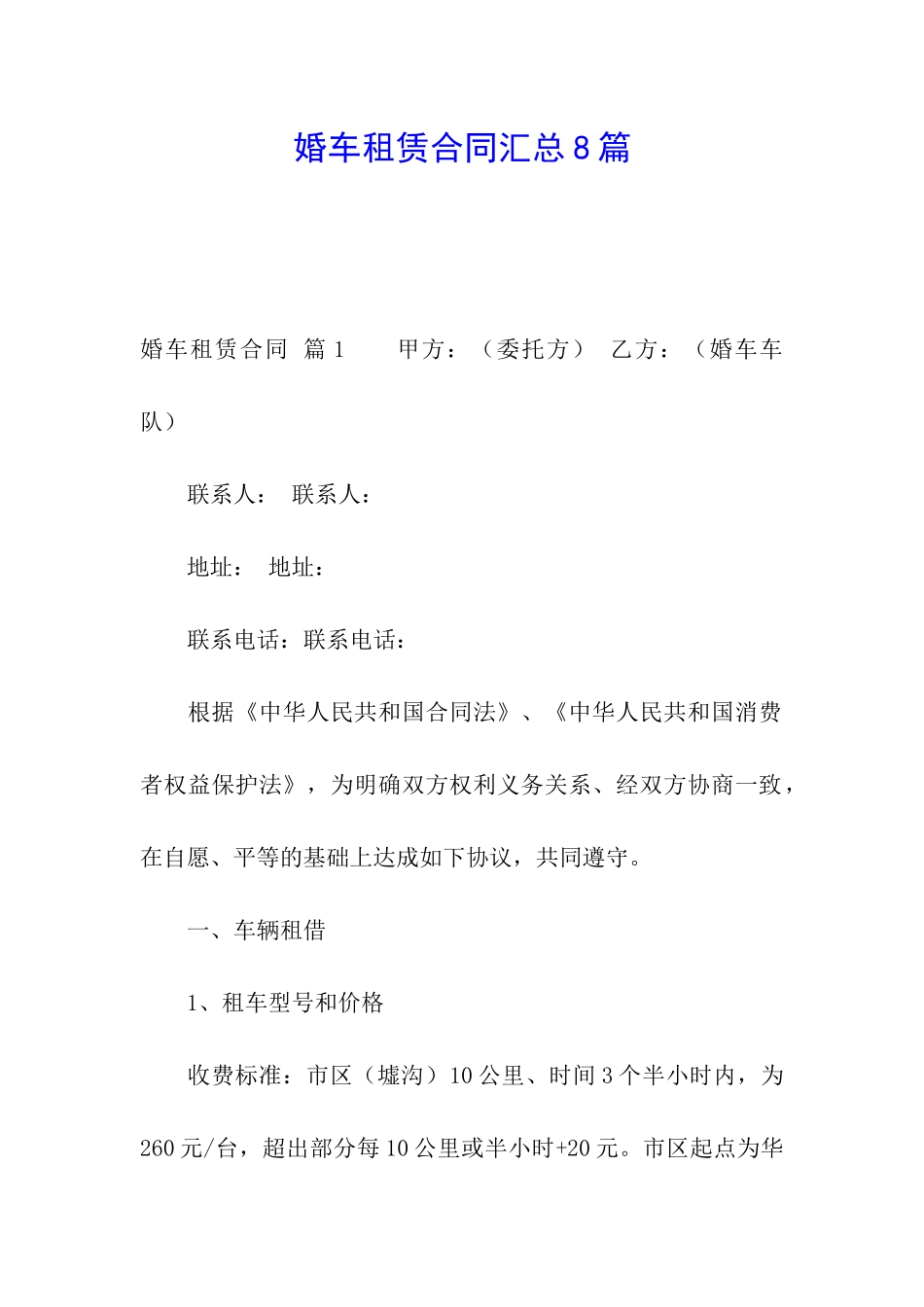 婚车租赁合同汇总8篇

婚车租赁合同 篇1　　甲方：（委托方）　乙方：（婚车车队）

联系人：　联系人：

地址：　地址：

联系电话：联系电话：

根据《中华人民共和国合同法》、《中华人民共和国消费者权益保护法》，为明确双方权利义务关系、经双方协商一致，在自愿、平等的基础上达成如下协议，共同遵守。

一、车辆租借

1、租车型号和价格

收费标准：市区（墟沟）10公里、时间3个半小时内，为260元/台，超出部分每10公里或半小时+20元。市区起点为华